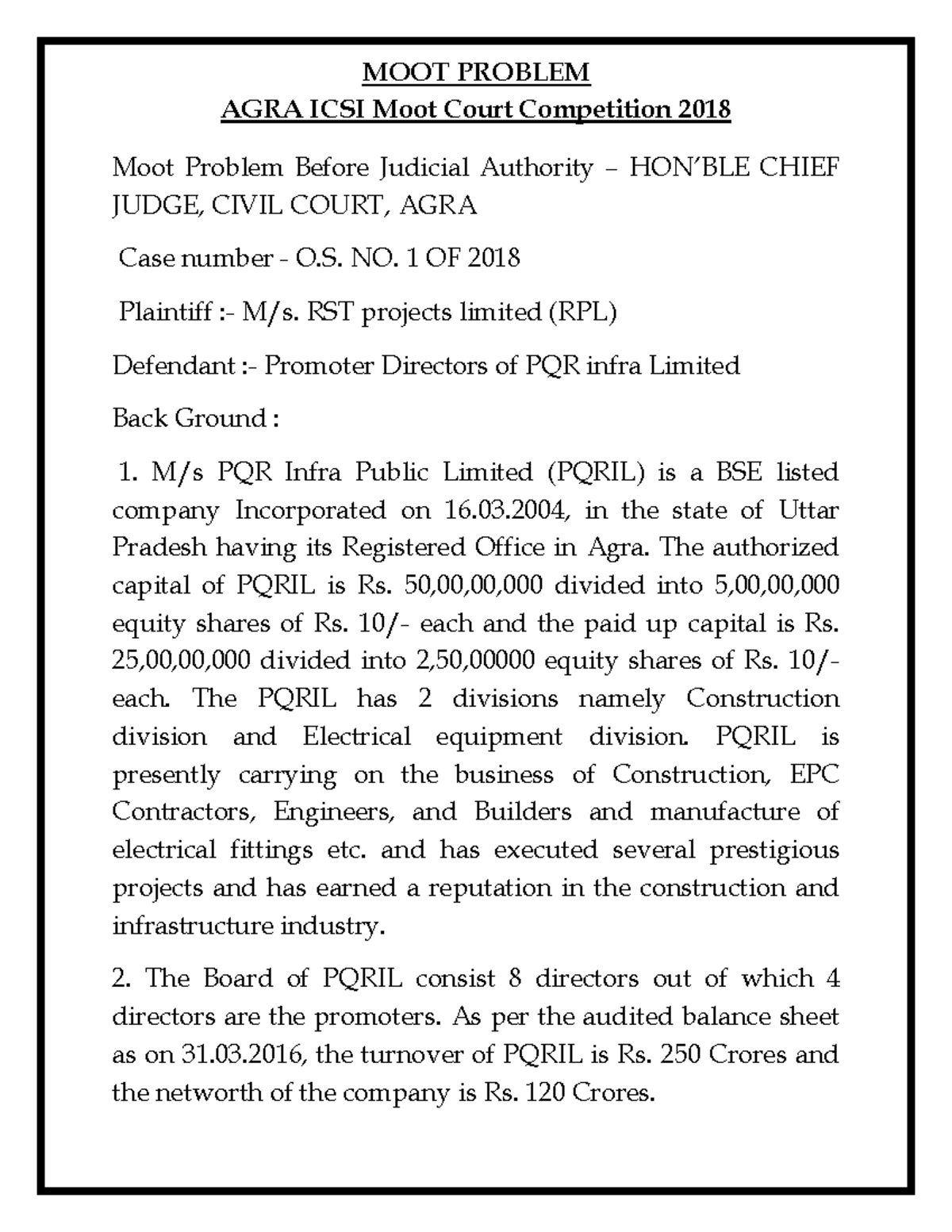 MOOT PROBLEM
AGRA ICSI Moot Court Competition 2018

Moot Problem Before Judicial Authority – HON'BLE CHIEF JUDGE, CIVIL COURT, AGRA

Case number - O.S. NO. 1 OF 2018

Plaintiff :- M/s. RST projects limited (RPL)

Defendant :- Promoter Directors of PQR infra Limited

Back Ground :

1. M/s PQR Infra Public Limited (PQRIL) is a BSE listed company Incorporated on 16.03.2004, in the state of Uttar Pradesh having its Registered Office in Agra. The authorized capital of PQRIL is Rs. 50,00,00,000 divided into 5,00,00,000 equity shares of Rs. 10/- each and the paid up capital is Rs. 25,00,00,000 divided into 2,50,00000 equity shares of Rs. 10/- each. The PQRIL has 2 divisions namely Construction division and Electrical equipment division. PQRIL is presently carrying on the business of Construction, EPC Contractors, Engineers, and Builders and manufacture of electrical fittings etc. and has executed several prestigious projects and has earned a reputation in the construction and infrastructure industry.

2. The Board of PQRIL consist 8 directors out of which 4 directors are the promoters. As per the audited balance sheet as on 31.03.2016, the turnover of PQRIL is Rs. 250 Crores and the networth of the company is Rs. 120 Crores.